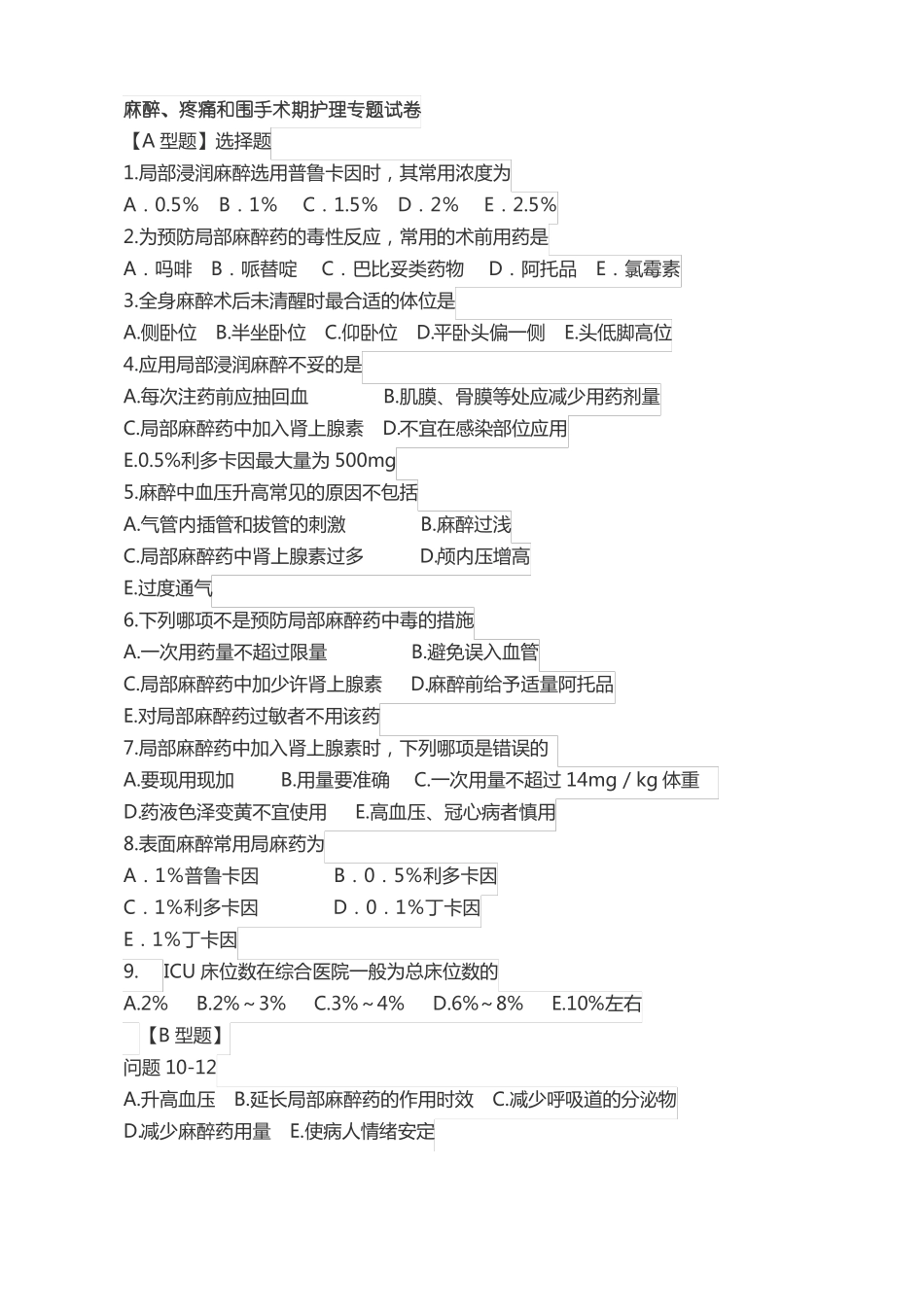 麻醉、疼痛和围手术期护理专题试卷
【A 型题】选择题
1.局部浸润麻醉选用普鲁卡因时，其常用浓度为
A．0.5%　B．1%　C．1.5%　D．2%　E．2.5%
2.为预防局部麻醉药的毒性反应，常用的术前用药是
A．吗啡　B．哌替啶　C．巴比妥类药物　D．阿托品　E．氯霉素
3.全身麻醉术后未清醒时最合适的体位是
A.侧卧位　B.半坐卧位　C.仰卧位　D.平卧头偏一侧　E.头低脚高位
4.应用局部浸润麻醉不妥的是
A.每次注药前应抽回血　B.肌膜、骨膜等处应减少用药剂量
C.局部麻醉药中加入肾上腺素　D.不宜在感染部位应用
E.0.5%利多卡因最大量为 500mg
5.麻醉中血压升高常见的原因不包括
A.气管内插管和拔管的刺激　B.麻醉过浅
C.局部麻醉药中肾上腺素过多　D.颅内压增高
E.过度通气
6.下列哪项不是预防局部麻醉药中毒的措施
A.一次用药量不超过限量　B.避免误入血管
C.局部麻醉药中加少许肾上腺素　D.麻醉前给予适量阿托品
E.对局部麻醉药过敏者不用该药
7.局部麻醉药中加入肾上腺素时，下列哪项是错误的
A.要现用现加　B.用量要准确　C.一次用量不超过 14mg / kg 体重
D.药液色泽变黄不宜使用　E.高血压、冠心病者慎用
8.表面麻醉常用局麻药为
A．1%普鲁卡因　B．0．5%利多卡因
C．1%利多卡因　D．0．1%丁卡因
E．1%丁卡因
9.　ICU 床位数在综合医院一般为总床位数的
A.2%　B.2%～3%　C.3%～4%　D.6%～8%　E.10%左右
【B 型题】
问题 10-12
A.升高血压　B.延长局部麻醉药的作用时效　C.减少呼吸道的分泌物
D.减少麻醉药用量　E.使病人情绪安定